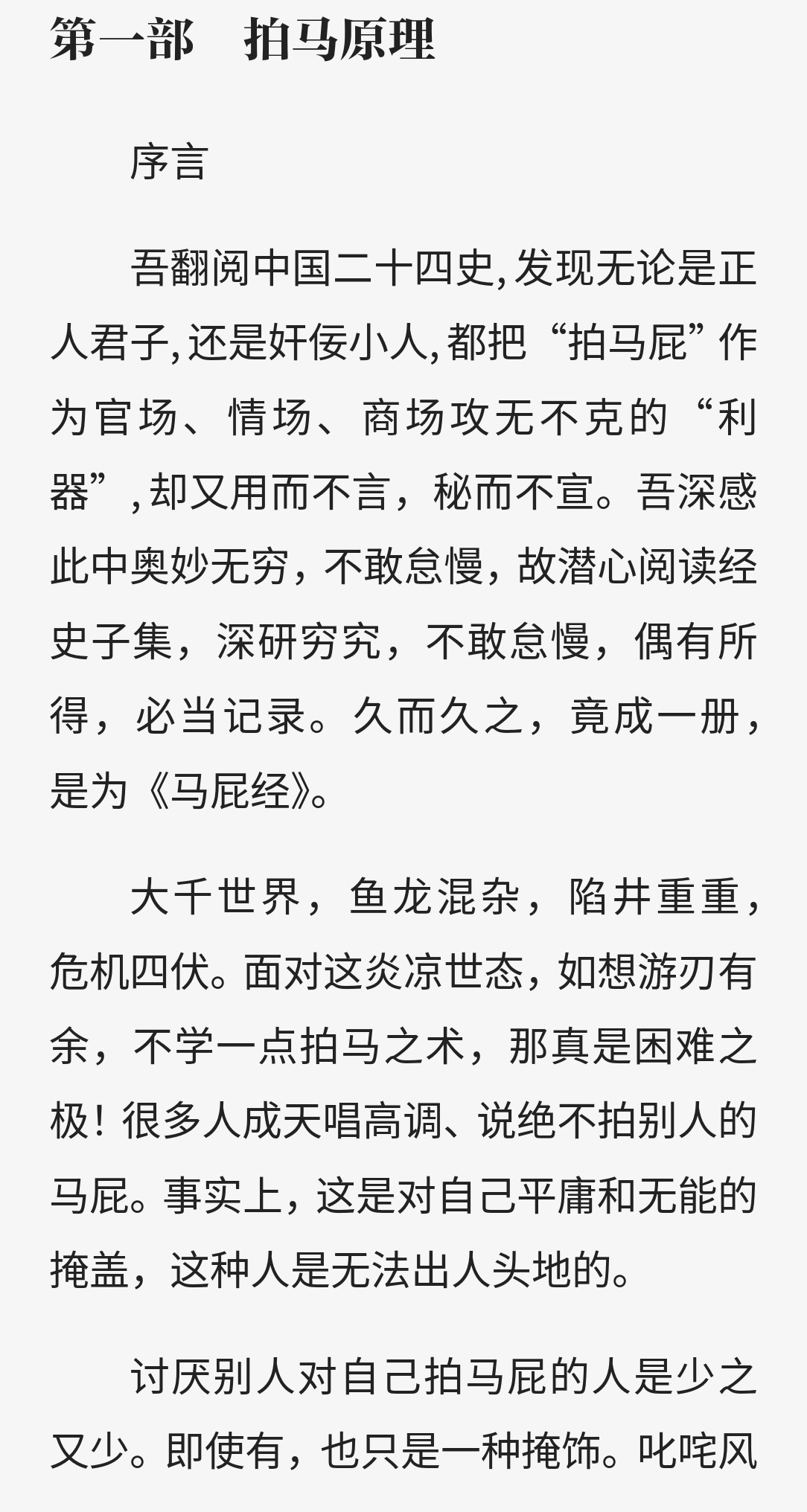 第一部　拍马原理

序言

吾翻阅中国二十四史,发现无论是正人君子,还是奸佞小人,都把“拍马屁”作为官场、情场、商场攻无不克的“利器”,却又用而不言，秘而不宣。吾深感此中奥妙无穷，不敢怠慢，故潜心阅读经史子集，深研穷究，不敢怠慢，偶有所得，必当记录。久而久之，竟成一册，是为《马屁经》。

大千世界，鱼龙混杂，陷井重重，危机四伏。面对这炎凉世态，如想游刃有余，不学一点拍马之术，那真是困难之极！很多人成天唱高调、说绝不拍别人的马屁。事实上，这是对自己平庸和无能的掩盖，这种人是无法出人头地的。

讨厌别人对自己拍马屁的人是少之又少。即使有，也只是一种掩饰。叱咤风